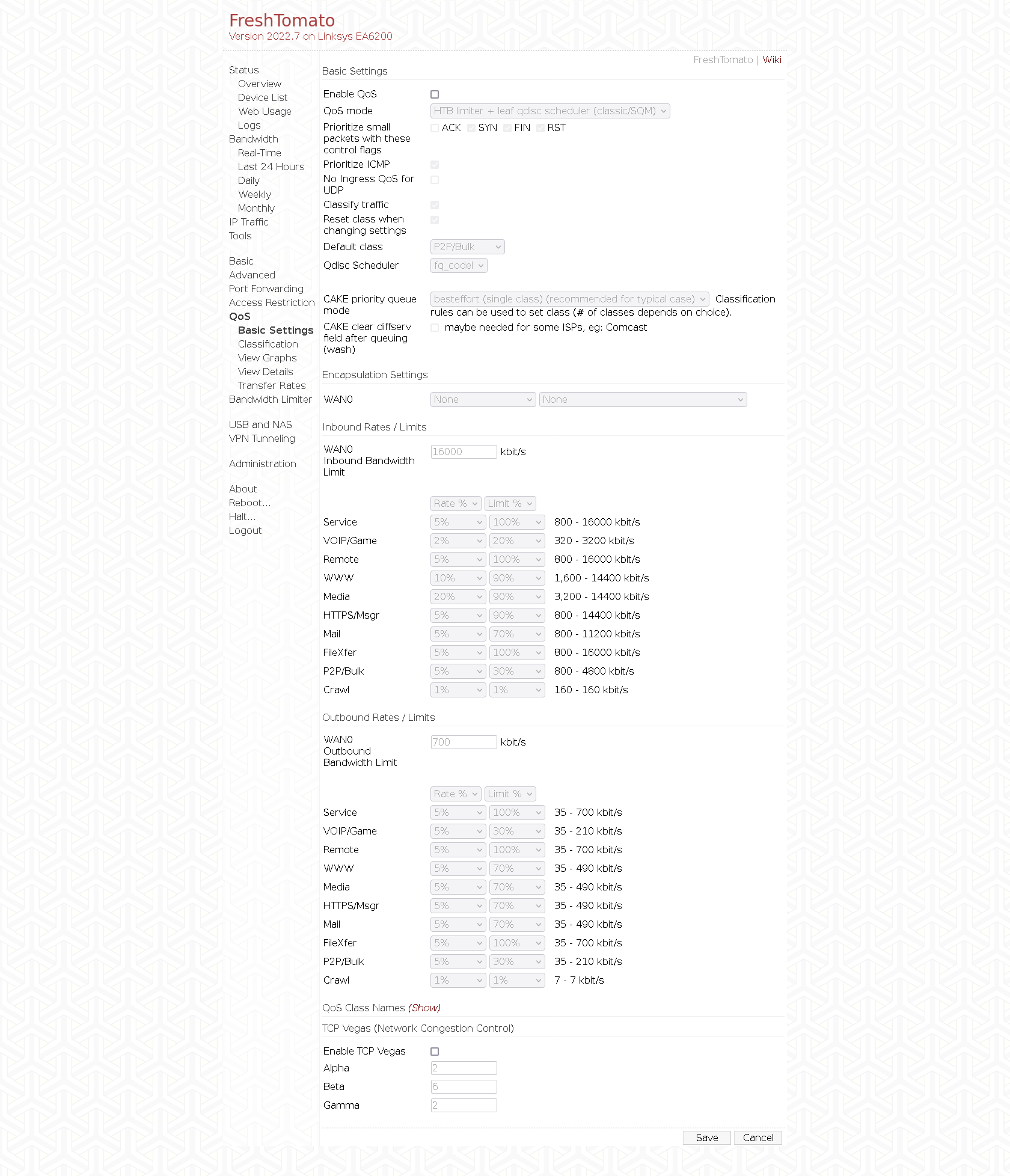 FreshTomato
Version 2022.7 on Linksys EA6200

FreshTomato | Wiki

Status
Overview
Device List
Web Usage
Logs
Bandwidth
Real-Time
Last 24 Hours
Daily
Weekly
Monthly
IP Traffic
Tools

Basic
Advanced
Port Forwarding
Access Restriction
QoS
Basic Settings
Classification
View Graphs
View Details
Transfer Rates
Bandwidth Limiter

USB and NAS
VPN Tunneling

Administration

About
Reboot...
Halt...
Logout

Basic Settings

Enable QoS
QoS mode HTB limiter + leaf qdisc scheduler (classic/SQM)
Prioritize small packets with these control flags ACK SYN FIN RST
Prioritize ICMP
No Ingress QoS for UDP
Classify traffic
Reset class when changing settings
Default class P2P/Bulk
Qdisc Scheduler fq_codel

CAKE priority queue mode besteffort (single class) (recommended for typical case) Classification rules can be used to set class (# of classes depends on choice).
CAKE clear diffserv field after queuing (wash) maybe needed for some ISPs, eg: Comcast

Encapsulation Settings

WAN0 None None

Inbound Rates / Limits

WAN0 Inbound Bandwidth Limit 16000 kbit/s

| | Rate % | Limit % | |
|---|---|---|---|
| Service | 5% | 100% | 800 - 16000 kbit/s |
| VOIP/Game | 2% | 20% | 320 - 3200 kbit/s |
| Remote | 5% | 100% | 800 - 16000 kbit/s |
| WWW | 10% | 90% | 1,600 - 14400 kbit/s |
| Media | 20% | 90% | 3,200 - 14400 kbit/s |
| HTTPS/Msgr | 5% | 90% | 800 - 14400 kbit/s |
| Mail | 5% | 70% | 800 - 11200 kbit/s |
| FileXfer | 5% | 100% | 800 - 16000 kbit/s |
| P2P/Bulk | 5% | 30% | 800 - 4800 kbit/s |
| Crawl | 1% | 1% | 160 - 160 kbit/s |

Outbound Rates / Limits

WAN0 Outbound Bandwidth Limit 700 kbit/s

| | Rate % | Limit % | |
|---|---|---|---|
| Service | 5% | 100% | 35 - 700 kbit/s |
| VOIP/Game | 5% | 30% | 35 - 210 kbit/s |
| Remote | 5% | 100% | 35 - 700 kbit/s |
| WWW | 5% | 70% | 35 - 490 kbit/s |
| Media | 5% | 70% | 35 - 490 kbit/s |
| HTTPS/Msgr | 5% | 70% | 35 - 490 kbit/s |
| Mail | 5% | 70% | 35 - 490 kbit/s |
| FileXfer | 5% | 100% | 35 - 700 kbit/s |
| P2P/Bulk | 5% | 30% | 35 - 210 kbit/s |
| Crawl | 1% | 1% | 7 - 7 kbit/s |

QoS Class Names (Show)

TCP Vegas (Network Congestion Control)

Enable TCP Vegas
Alpha 2
Beta 6
Gamma 2

Save Cancel